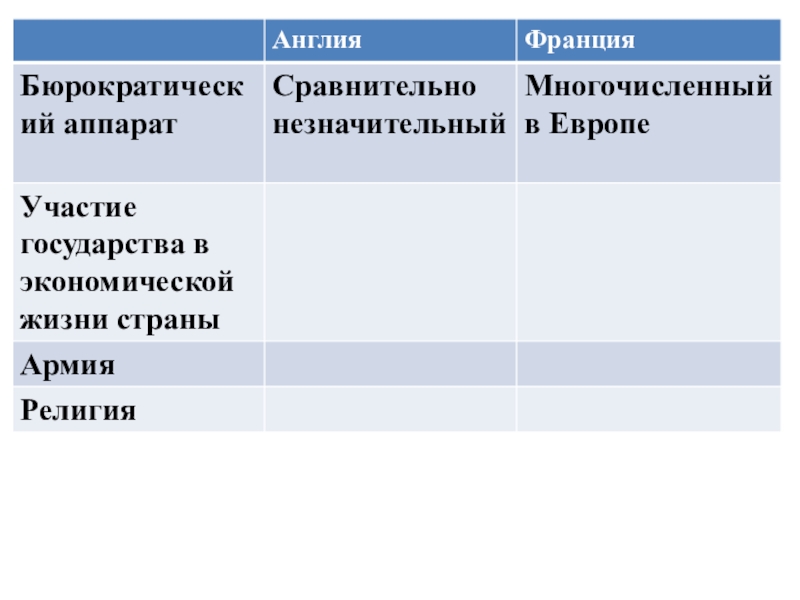 |  | Англия | Франция |
|---|---|---|
| Бюрократический аппарат | Сравнительно незначительный | Многочисленный в Европе |
| Участие государства в экономической жизни страны |  |  |
| Армия |  |  |
| Религия |  |  |